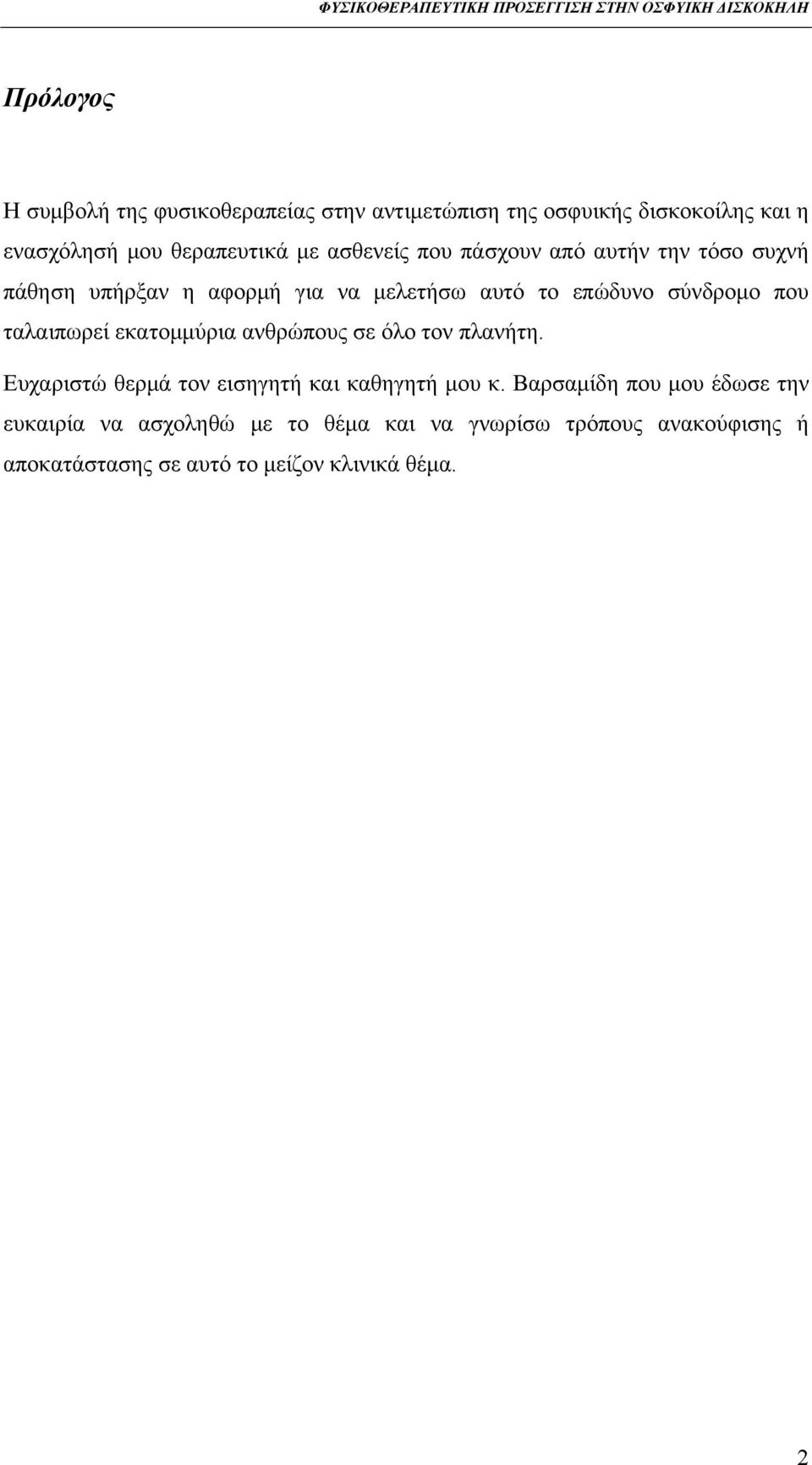 ΦΥΣΙΚΟΘΕΡΑΠΕΥΤΙΚΗ ΠΡΟΣΕΓΓΙΣΗ ΣΤΗΝ ΟΣΦΥΙΚΗ ΔΙΣΚΟΚΗΛΗ

Πρόλογος

Η συμβολή της φυσικοθεραπείας στην αντιμετώπιση της οσφυικής δισκοκοίλης και η ενασχόλησή μου θεραπευτικά με ασθενείς που πάσχουν από αυτήν την τόσο συχνή πάθηση υπήρξαν η αφορμή για να μελετήσω αυτό το επώδυνο σύνδρομο που ταλαιπωρεί εκατομμύρια ανθρώπους σε όλο τον πλανήτη.

Ευχαριστώ θερμά τον εισηγητή και καθηγητή μου κ. Βαρσαμίδη που μου έδωσε την ευκαιρία να ασχοληθώ με το θέμα και να γνωρίσω τρόπους ανακούφισης ή αποκατάστασης σε αυτό το μείζον κλινικά θέμα.

2